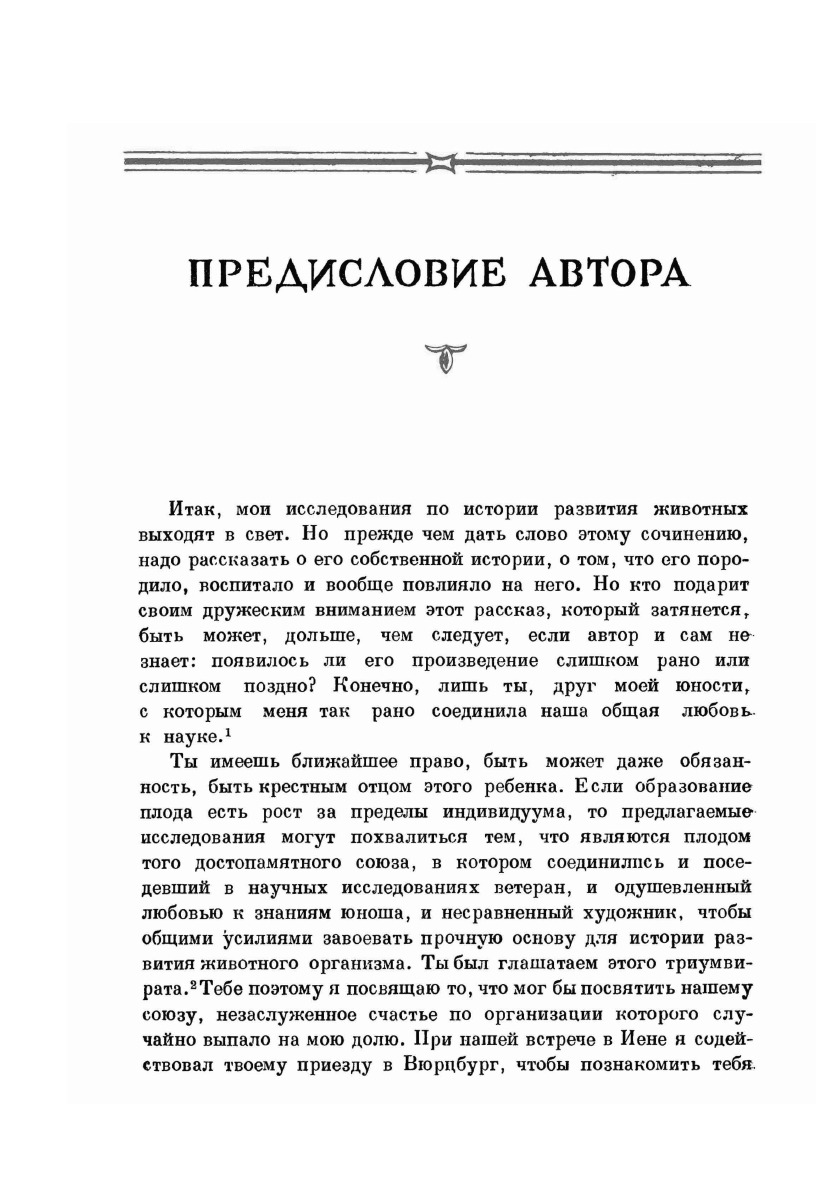 ПРЕДИСЛОВИЕ АВТОРА

Итак, мои исследования по истории развития животных выходят в свет. Но прежде чем дать слово этому сочинению, надо рассказать о его собственной истории, о том, что его породило, воспитало и вообще повлияло на него. Но кто подарит своим дружеским вниманием этот рассказ, который затянется, быть может, дольше, чем следует, если автор и сам не знает: появилось ли его произведение слишком рано или слишком поздно? Конечно, лишь ты, друг моей юности, с которым меня так рано соединила наша общая любовь к науке.$^1$

Ты имеешь ближайшее право, быть может даже обязанность, быть крестным отцом этого ребенка. Если образование плода есть рост за пределы индивидуума, то предлагаемые исследования могут похвалиться тем, что являются плодом того достопамятного союза, в котором соединились и поседевший в научных исследованиях ветеран, и одушевленный любовью к знаниям юноша, и несравненный художник, чтобы общими усилиями завоевать прочную основу для истории развития животного организма. Ты был глашатаем этого триумвирата.$^2$ Тебе поэтому я посвящаю то, что мог бы посвятить нашему союзу, незаслуженное счастье по организации которого случайно выпало на мою долю. При нашей встрече в Иене я содействовал твоему приезду в Вюрцбург, чтобы познакомить тебя